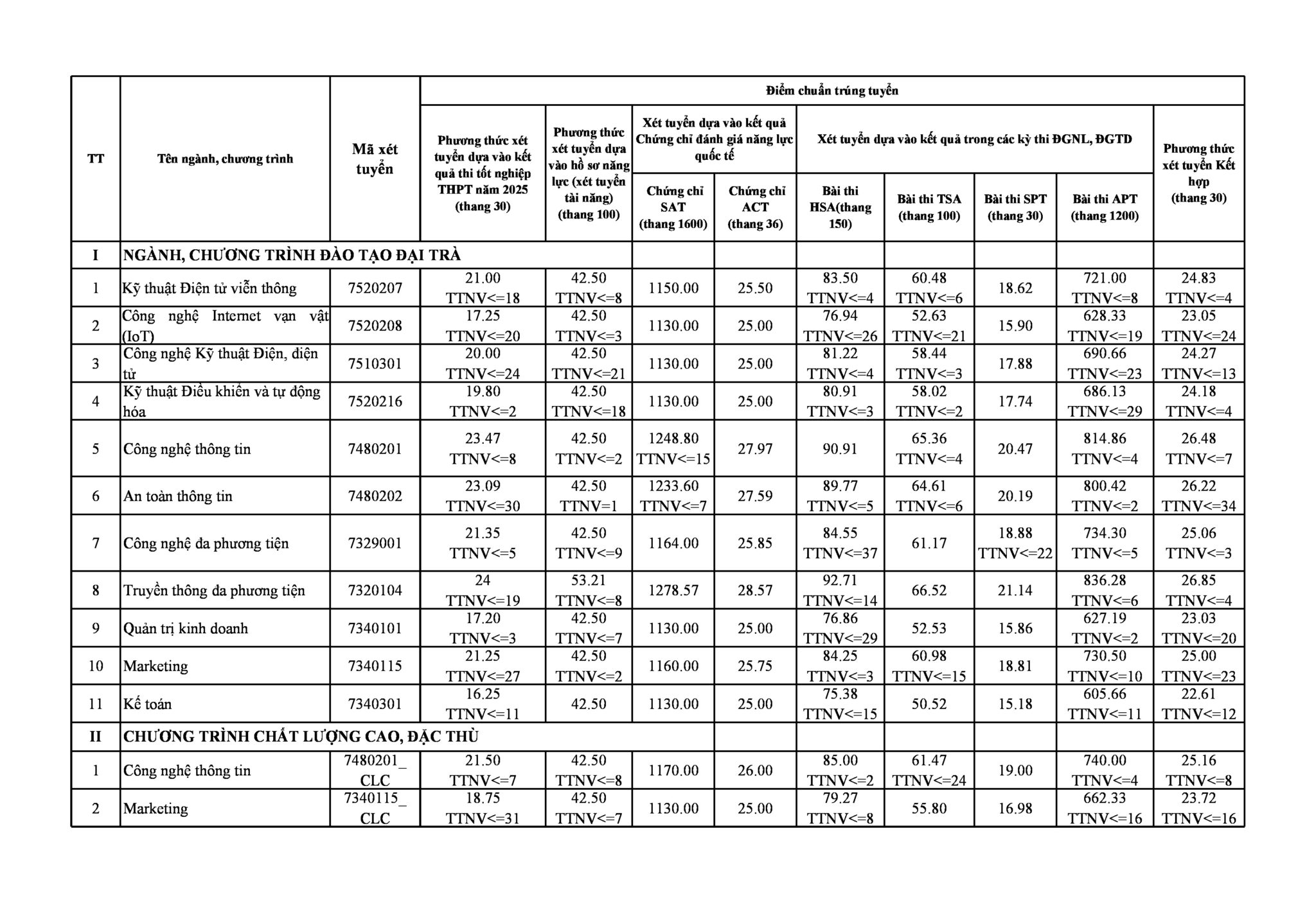 | TT | Tên ngành, chương trình | Mã xét tuyển | Điểm chuẩn trúng tuyển | | | | | | | | |
|---|---|---|---|---|---|---|---|---|---|---|---|
| | | | Phương thức xét tuyển dựa vào kết quả thi tốt nghiệp THPT năm 2025 (thang 30) | Phương thức xét tuyển dựa vào hồ sơ năng lực (xét tuyển tài năng) (thang 100) | Xét tuyển dựa vào kết quả Chứng chỉ đánh giá năng lực quốc tế | | Xét tuyển dựa vào kết quả trong các kỳ thi ĐGNL, ĐGTD | | | | Phương thức xét tuyển Kết hợp (thang 30) |
| | | | | | Chứng chỉ SAT (thang 1600) | Chứng chỉ ACT (thang 36) | Bài thi HSA(thang 150) | Bài thi TSA (thang 100) | Bài thi SPT (thang 30) | Bài thi APT (thang 1200) | |
| I | NGÀNH, CHƯƠNG TRÌNH ĐÀO TẠO ĐẠI TRÀ | | | | | | | | | | |
| 1 | Kỹ thuật Điện tử viễn thông | 7520207 | 21.00 TTNV<=18 | 42.50 TTNV<=8 | 1150.00 | 25.50 | 83.50 TTNV<=4 | 60.48 TTNV<=6 | 18.62 | 721.00 TTNV<=8 | 24.83 TTNV<=4 |
| 2 | Công nghệ Internet vạn vật (IoT) | 7520208 | 17.25 TTNV<=20 | 42.50 TTNV<=3 | 1130.00 | 25.00 | 76.94 TTNV<=26 | 52.63 TTNV<=21 | 15.90 | 628.33 TTNV<=19 | 23.05 TTNV<=24 |
| 3 | Công nghệ Kỹ thuật Điện, điện tử | 7510301 | 20.00 TTNV<=24 | 42.50 TTNV<=21 | 1130.00 | 25.00 | 81.22 TTNV<=4 | 58.44 TTNV<=3 | 17.88 | 690.66 TTNV<=23 | 24.27 TTNV<=13 |
| 4 | Kỹ thuật Điều khiển và tự động hóa | 7520216 | 19.80 TTNV<=2 | 42.50 TTNV<=18 | 1130.00 | 25.00 | 80.91 TTNV<=3 | 58.02 TTNV<=2 | 17.74 | 686.13 TTNV<=29 | 24.18 TTNV<=4 |
| 5 | Công nghệ thông tin | 7480201 | 23.47 TTNV<=8 | 42.50 TTNV<=2 | 1248.80 TTNV<=15 | 27.97 | 90.91 | 65.36 TTNV<=4 | 20.47 | 814.86 TTNV<=4 | 26.48 TTNV<=7 |
| 6 | An toàn thông tin | 7480202 | 23.09 TTNV<=30 | 42.50 TTNV=1 | 1233.60 TTNV<=7 | 27.59 | 89.77 TTNV<=5 | 64.61 TTNV<=6 | 20.19 | 800.42 TTNV<=2 | 26.22 TTNV<=34 |
| 7 | Công nghệ đa phương tiện | 7329001 | 21.35 TTNV<=5 | 42.50 TTNV<=9 | 1164.00 | 25.85 | 84.55 TTNV<=37 | 61.17 | 18.88 TTNV<=22 | 734.30 TTNV<=5 | 25.06 TTNV<=3 |
| 8 | Truyền thông đa phương tiện | 7320104 | 24 TTNV<=19 | 53.21 TTNV<=8 | 1278.57 | 28.57 | 92.71 TTNV<=14 | 66.52 | 21.14 | 836.28 TTNV<=6 | 26.85 TTNV<=4 |
| 9 | Quản trị kinh doanh | 7340101 | 17.20 TTNV<=3 | 42.50 TTNV<=7 | 1130.00 | 25.00 | 76.86 TTNV<=29 | 52.53 | 15.86 | 627.19 TTNV<=2 | 23.03 TTNV<=20 |
| 10 | Marketing | 7340115 | 21.25 TTNV<=27 | 42.50 TTNV<=2 | 1160.00 | 25.75 | 84.25 TTNV<=3 | 60.98 TTNV<=15 | 18.81 | 730.50 TTNV<=10 | 25.00 TTNV<=23 |
| 11 | Kế toán | 7340301 | 16.25 TTNV<=11 | 42.50 | 1130.00 | 25.00 | 75.38 TTNV<=15 | 50.52 | 15.18 | 605.66 TTNV<=11 | 22.61 TTNV<=12 |
| II | CHƯƠNG TRÌNH CHẤT LƯỢNG CAO, ĐẶC THÙ | | | | | | | | | | |
| 1 | Công nghệ thông tin | 7480201_CLC | 21.50 TTNV<=7 | 42.50 TTNV<=8 | 1170.00 | 26.00 | 85.00 TTNV<=2 | 61.47 TTNV<=24 | 19.00 | 740.00 TTNV<=4 | 25.16 TTNV<=8 |
| 2 | Marketing | 7340115_CLC | 18.75 TTNV<=31 | 42.50 TTNV<=7 | 1130.00 | 25.00 | 79.27 TTNV<=8 | 55.80 | 16.98 | 662.33 TTNV<=16 | 23.72 TTNV<=16 |